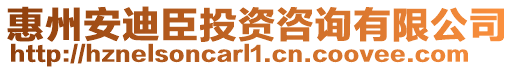 惠州安迪臣投资咨询有限公司
http://hznelsoncarl1.cn.coovee.com